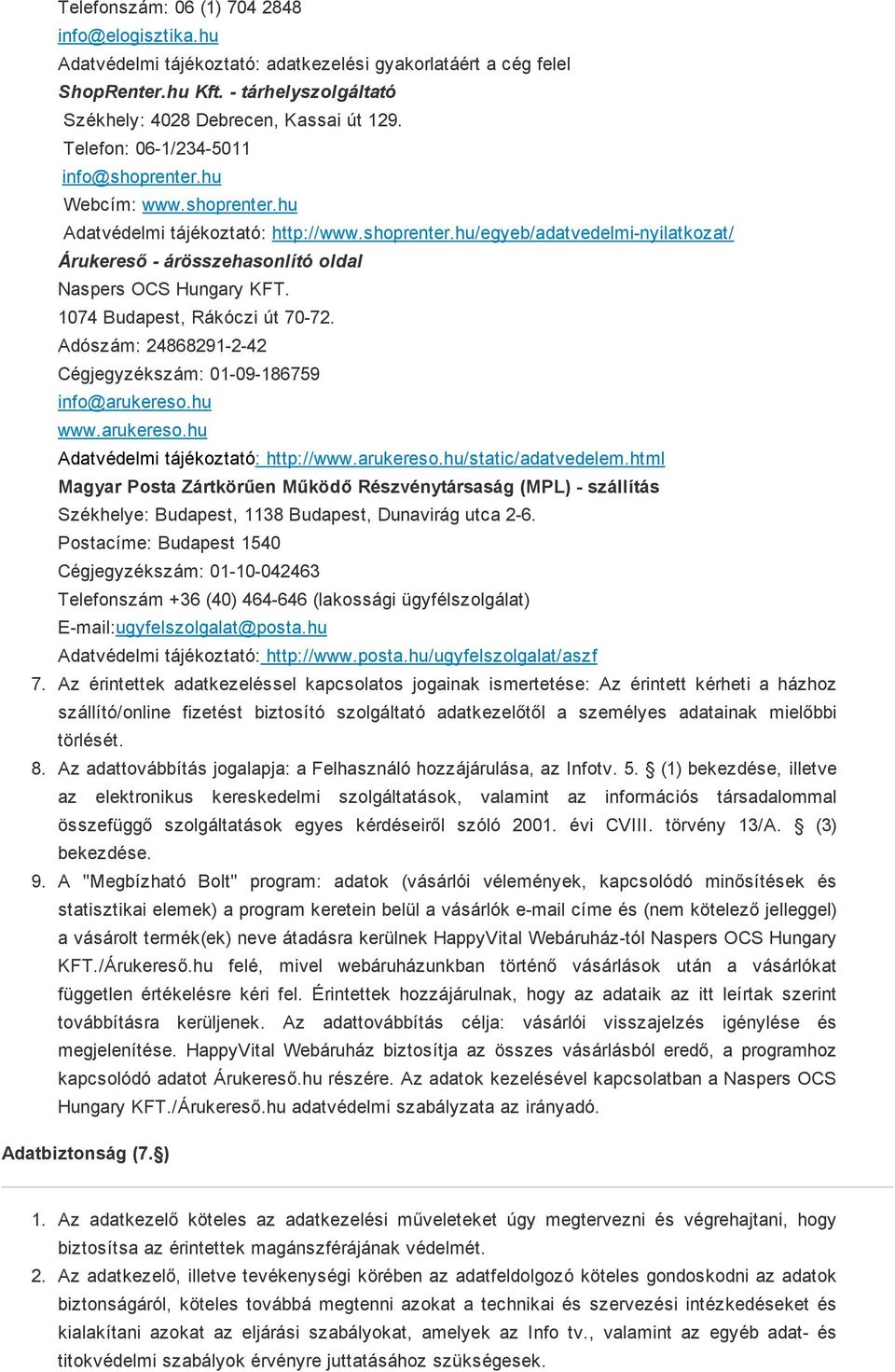 Telefonszám: 06 (1) 704 2848
info@elogisztika.hu
Adatvédelmi tájékoztató: adatkezelési gyakorlatáért a cég felel
ShopRenter.hu Kft. - tárhelyszolgáltató
Székhely: 4028 Debrecen, Kassai út 129.
Telefon: 06-1/234-5011
info@shoprenter.hu
Webcím: www.shoprenter.hu
Adatvédelmi tájékoztató: http://www.shoprenter.hu/egyeb/adatvedelmi-nyilatkozat/
Árukereső - árösszehasonlító oldal
Naspers OCS Hungary KFT.
1074 Budapest, Rákóczi út 70-72.
Adószám: 24868291-2-42
Cégjegyzékszám: 01-09-186759
info@arukereso.hu
www.arukereso.hu
Adatvédelmi tájékoztató: http://www.arukereso.hu/static/adatvedelem.html
Magyar Posta Zártkörűen Működő Részvénytársaság (MPL) - szállítás
Székhelye: Budapest, 1138 Budapest, Dunavirág utca 2-6.
Postacíme: Budapest 1540
Cégjegyzékszám: 01-10-042463
Telefonszám +36 (40) 464-646 (lakossági ügyfélszolgálat)
E-mail:ugyfelszolgalat@posta.hu
Adatvédelmi tájékoztató: http://www.posta.hu/ugyfelszolgalat/aszf
7. Az érintettek adatkezeléssel kapcsolatos jogainak ismertetése: Az érintett kérheti a házhoz szállító/online fizetést biztosító szolgáltató adatkezelőtől a személyes adatainak mielőbbi törlését.
8. Az adattovábbítás jogalapja: a Felhasználó hozzájárulása, az Infotv. 5. § (1) bekezdése, illetve az elektronikus kereskedelmi szolgáltatások, valamint az információs társadalommal összefüggő szolgáltatások egyes kérdéseiről szóló 2001. évi CVIII. törvény 13/A. § (3) bekezdése.
9. A "Megbízható Bolt" program: adatok (vásárlói vélemények, kapcsolódó minősítések és statisztikai elemek) a program keretein belül a vásárlók e-mail címe és (nem kötelező jelleggel) a vásárolt termék(ek) neve átadásra kerülnek HappyVital Webáruház-tól Naspers OCS Hungary KFT./Árukereső.hu felé, mivel webáruházunkban történő vásárlások után a vásárlókat független értékelésre kéri fel. Érintettek hozzájárulnak, hogy az adataik az itt leírtak szerint továbbításra kerüljenek. Az adattovábbítás célja: vásárlói visszajelzés igénylése és megjelenítése. HappyVital Webáruház biztosítja az összes vásárlásból eredő, a programhoz kapcsolódó adatot Árukereső.hu részére. Az adatok kezelésével kapcsolatban a Naspers OCS Hungary KFT./Árukereső.hu adatvédelmi szabályzata az irányadó.

Adatbiztonság (7.§)

1. Az adatkezelő köteles az adatkezelési műveleteket úgy megtervezni és végrehajtani, hogy biztosítsa az érintettek magánszférájának védelmét.
2. Az adatkezelő, illetve tevékenységi körében az adatfeldolgozó köteles gondoskodni az adatok biztonságáról, köteles továbbá megtenni azokat a technikai és szervezési intézkedéseket és kialakítani azokat az eljárási szabályokat, amelyek az Info tv., valamint az egyéb adat- és titokvédelmi szabályok érvényre juttatásához szükségesek.